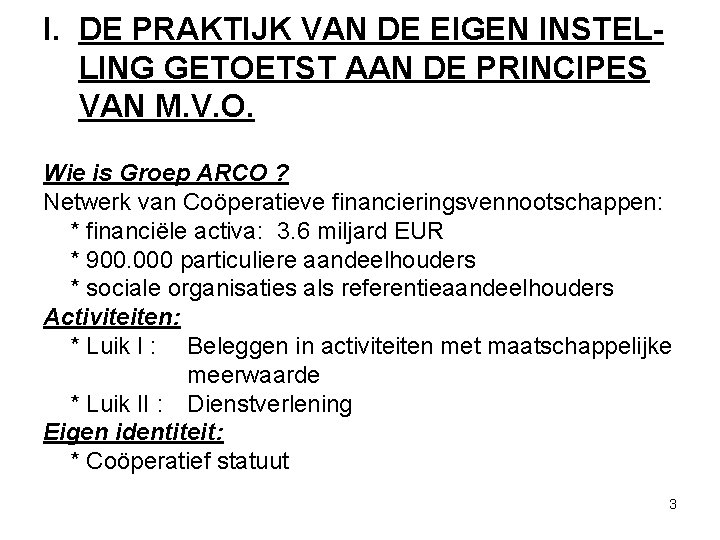 I. DE PRAKTIJK VAN DE EIGEN INSTELLING GETOETST AAN DE PRINCIPES VAN M.V.O.

Wie is Groep ARCO ?
Netwerk van Coöperatieve financieringsvennootschappen:
* financiële activa: 3.6 miljard EUR
* 900.000 particuliere aandeelhouders
* sociale organisaties als referentieaandeelhouders
Activiteiten:
* Luik I : Beleggen in activiteiten met maatschappelijke meerwaarde
* Luik II : Dienstverlening
Eigen identiteit:
* Coöperatief statuut

3